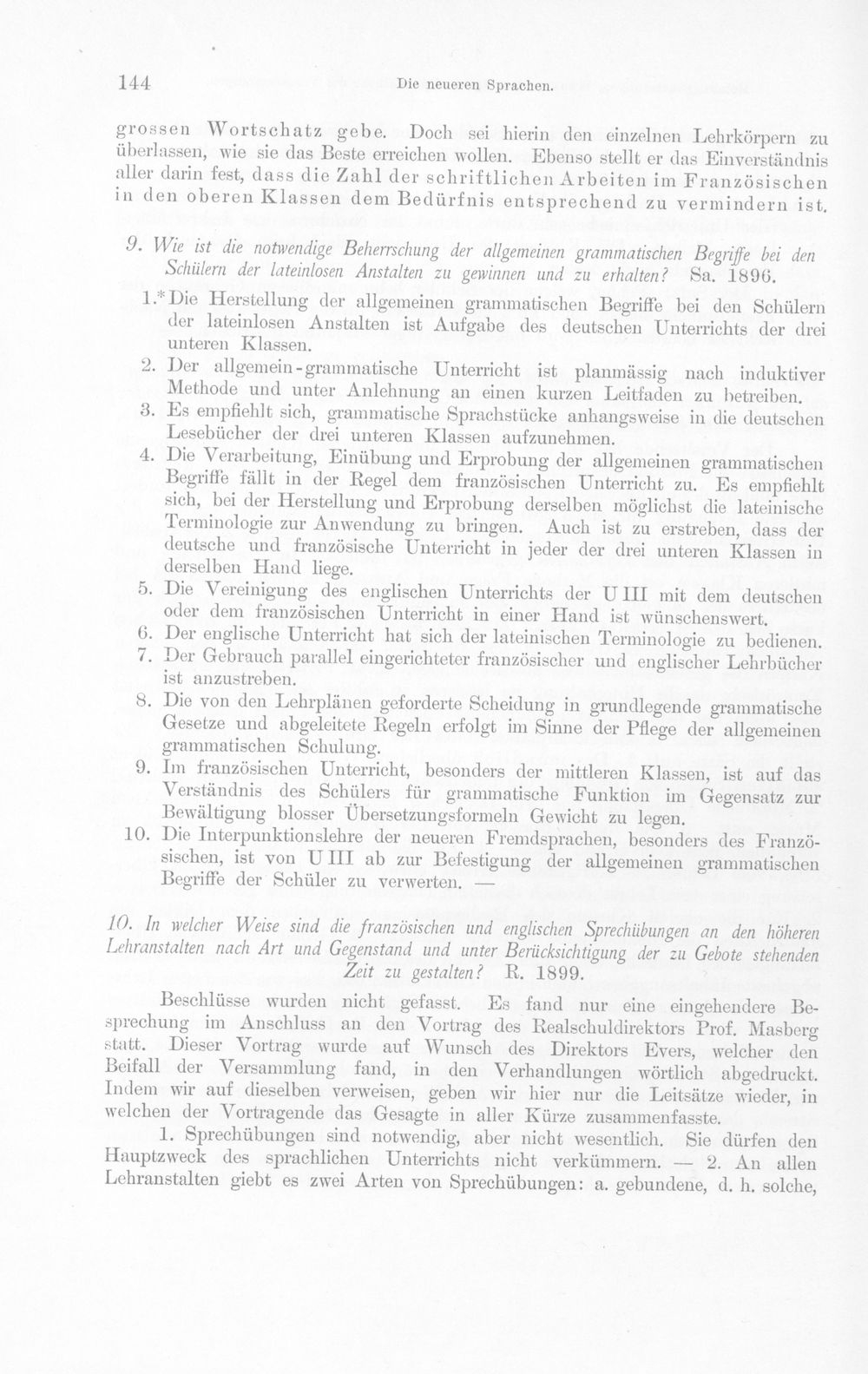 144 Die neueren Sprachen.

grossen Wortschatz gebe. Doch sei hierin den einzelnen Lehrkörpern zu überlassen, wie sie das Beste erreichen wollen. Ebenso stellt er das Einverständnis aller darin fest, dass die Zahl der schriftlichen Arbeiten im Französischen in den oberen Klassen dem Bedürfnis entsprechend zu vermindern ist.

9. Wie ist die notwendige Beherrschung der allgemeinen grammatischen Begriffe bei den Schülern der lateinlosen Anstalten zu gewinnen und zu erhalten? Sa. 1896.

1.* Die Herstellung der allgemeinen grammatischen Begriffe bei den Schülern der lateinlosen Anstalten ist Aufgabe des deutschen Unterrichts der drei unteren Klassen.
2. Der allgemein-grammatische Unterricht ist planmässig nach induktiver Methode und unter Anlehnung an einen kurzen Leitfaden zu betreiben.
3. Es empfiehlt sich, grammatische Sprachstücke anhangsweise in die deutschen Lesebücher der drei unteren Klassen aufzunehmen.
4. Die Verarbeitung, Einübung und Erprobung der allgemeinen grammatischen Begriffe fällt in der Regel dem französischen Unterricht zu. Es empfiehlt sich, bei der Herstellung und Erprobung derselben möglichst die lateinische Terminologie zur Anwendung zu bringen. Auch ist zu erstreben, dass der deutsche und französische Unterricht in jeder der drei unteren Klassen in derselben Hand liege.
5. Die Vereinigung des englischen Unterrichts der U III mit dem deutschen oder dem französischen Unterricht in einer Hand ist wünschenswert.
6. Der englische Unterricht hat sich der lateinischen Terminologie zu bedienen.
7. Der Gebrauch parallel eingerichteter französischer und englischer Lehrbücher ist anzustreben.
8. Die von den Lehrplänen geforderte Scheidung in grundlegende grammatische Gesetze und abgeleitete Regeln erfolgt im Sinne der Pflege der allgemeinen grammatischen Schulung.
9. Im französischen Unterricht, besonders der mittleren Klassen, ist auf das Verständnis des Schülers für grammatische Funktion im Gegensatz zur Bewältigung blosser Übersetzungsformeln Gewicht zu legen.
10. Die Interpunktionslehre der neueren Fremdsprachen, besonders des Französischen, ist von U III ab zur Befestigung der allgemeinen grammatischen Begriffe der Schüler zu verwerten. —

10. In welcher Weise sind die französischen und englischen Sprechübungen an den höheren Lehranstalten nach Art und Gegenstand und unter Berücksichtigung der zu Gebote stehenden Zeit zu gestalten? R. 1899.

Beschlüsse wurden nicht gefasst. Es fand nur eine eingehendere Besprechung im Anschluss an den Vortrag des Realschuldirektors Prof. Masberg statt. Dieser Vortrag wurde auf Wunsch des Direktors Evers, welcher den Beifall der Versammlung fand, in den Verhandlungen wörtlich abgedruckt. Indem wir auf dieselben verweisen, geben wir hier nur die Leitsätze wieder, in welchen der Vortragende das Gesagte in aller Kürze zusammenfasste.

1. Sprechübungen sind notwendig, aber nicht wesentlich. Sie dürfen den Hauptzweck des sprachlichen Unterrichts nicht verkümmern. — 2. An allen Lehranstalten giebt es zwei Arten von Sprechübungen: a. gebundene, d. h. solche,